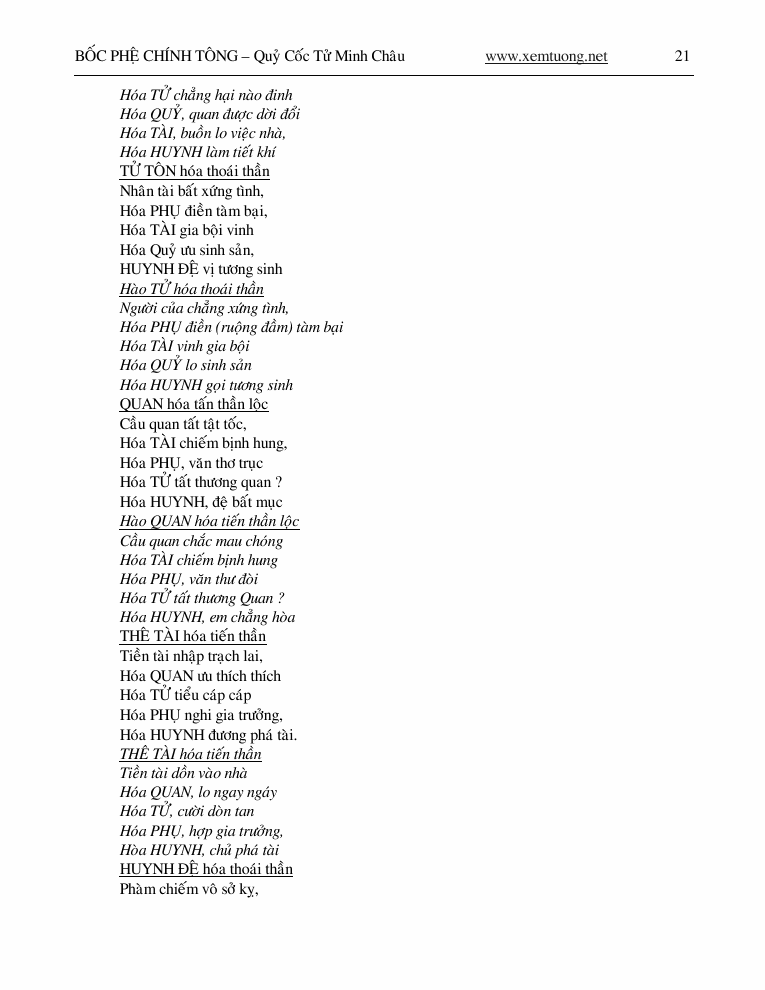 BỐC PHỆ CHÍNH TÔNG – Quỷ Cốc Tử Minh Châu www.xemtuong.net 21

Hóa TỬ chẳng hại nào đinh
Hóa QUỶ, quan được dời đổi
Hóa TÀI, buồn lo việc nhà,
Hóa HUYNH làm tiết khí
TỬ TÔN hóa thoái thần
Nhân tài bất xứng tình,
Hóa PHỤ điền tàm bại,
Hóa TÀI gia bội vinh
Hóa Quỷ ưu sinh sản,
HUYNH ĐỆ vị tương sinh
Hào TỬ hóa thoái thần
Người của chẳng xứng tình,
Hóa PHỤ điền (ruộng đầm) tàm bại
Hóa TÀI vinh gia bội
Hóa QUỶ lo sinh sản
Hóa HUYNH gọi tương sinh
QUAN hóa tấn thần lộc
Cầu quan tất tật tốc,
Hóa TÀI chiếm bịnh hung,
Hóa PHỤ, văn thơ trục
Hóa TỬ tất thương quan ?
Hóa HUYNH, đệ bất mục
Hào QUAN hóa tiến thần lộc
Cầu quan chắc mau chóng
Hóa TÀI chiếm bịnh hung
Hóa PHỤ, văn thư đòi
Hóa TỬ tất thương Quan ?
Hóa HUYNH, em chẳng hòa
THÊ TÀI hóa tiến thần
Tiền tài nhập trạch lai,
Hóa QUAN ưu thích thích
Hóa TỬ tiểu cáp cáp
Hóa PHỤ nghi gia trưởng,
Hóa HUYNH đương phá tài.
THÊ TÀI hóa tiến thần
Tiền tài dồn vào nhà
Hóa QUAN, lo ngay ngáy
Hóa TỬ, cười dòn tan
Hóa PHỤ, hợp gia trưởng,
Hòa HUYNH, chủ phá tài
HUYNH ĐỆ hóa thoái thần
Phàm chiếm vô sở kỵ,